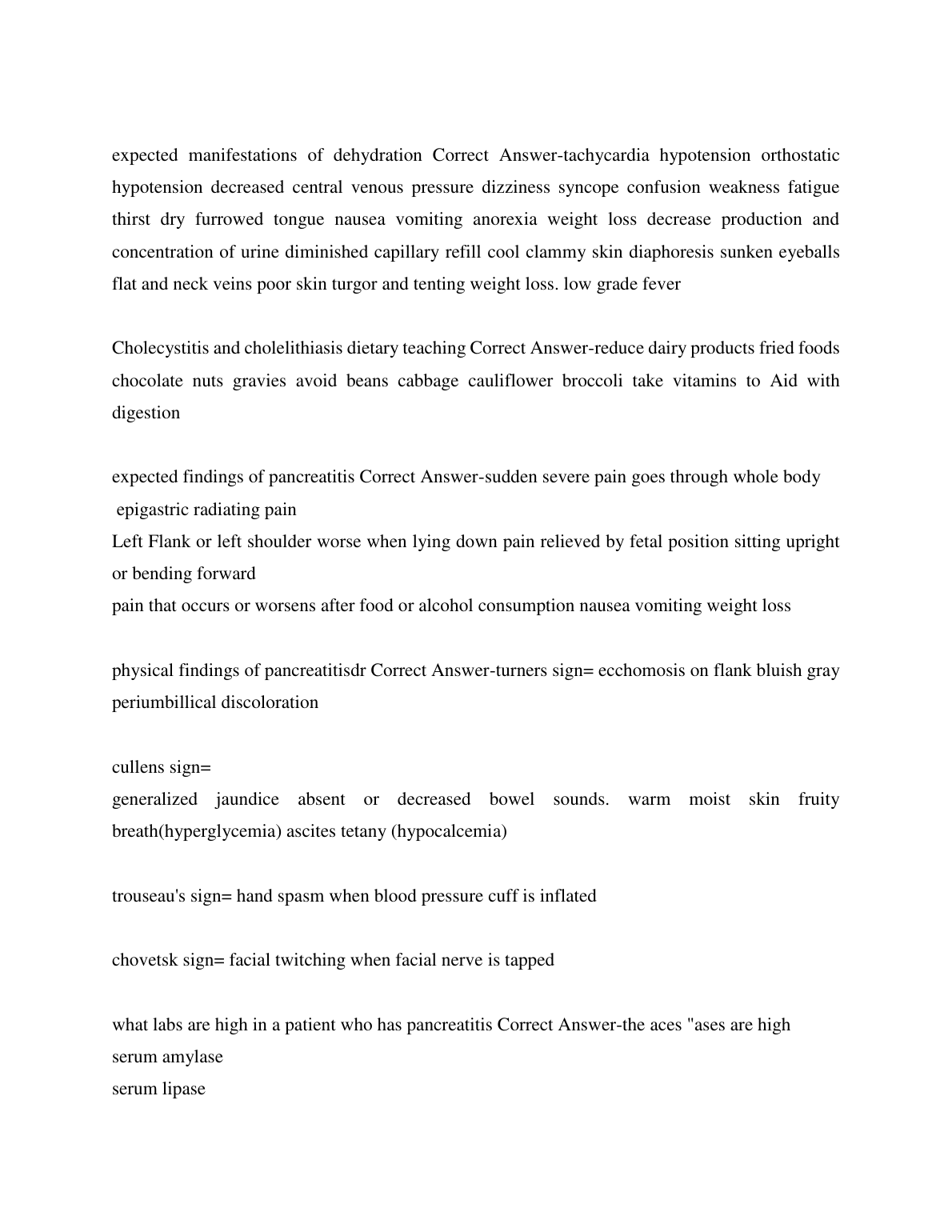 expected manifestations of dehydration Correct Answer-tachycardia hypotension orthostatic hypotension decreased central venous pressure dizziness syncope confusion weakness fatigue thirst dry furrowed tongue nausea vomiting anorexia weight loss decrease production and concentration of urine diminished capillary refill cool clammy skin diaphoresis sunken eyeballs flat and neck veins poor skin turgor and tenting weight loss. low grade fever

Cholecystitis and cholelithiasis dietary teaching Correct Answer-reduce dairy products fried foods chocolate nuts gravies avoid beans cabbage cauliflower broccoli take vitamins to Aid with digestion

expected findings of pancreatitis Correct Answer-sudden severe pain goes through whole body
epigastric radiating pain
Left Flank or left shoulder worse when lying down pain relieved by fetal position sitting upright or bending forward
pain that occurs or worsens after food or alcohol consumption nausea vomiting weight loss

physical findings of pancreatitisdr Correct Answer-turners sign= ecchomosis on flank bluish gray periumbillical discoloration

cullens sign=
generalized jaundice absent or decreased bowel sounds. warm moist skin fruity breath(hyperglycemia) ascites tetany (hypocalcemia)

trouseau's sign= hand spasm when blood pressure cuff is inflated

chovetsk sign= facial twitching when facial nerve is tapped

what labs are high in a patient who has pancreatitis Correct Answer-the aces "ases are high
serum amylase
serum lipase